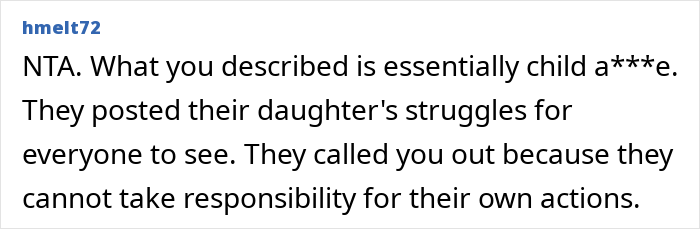 hmelt72

NTA. What you described is essentially child a***e. They posted their daughter's struggles for everyone to see. They called you out because they cannot take responsibility for their own actions.